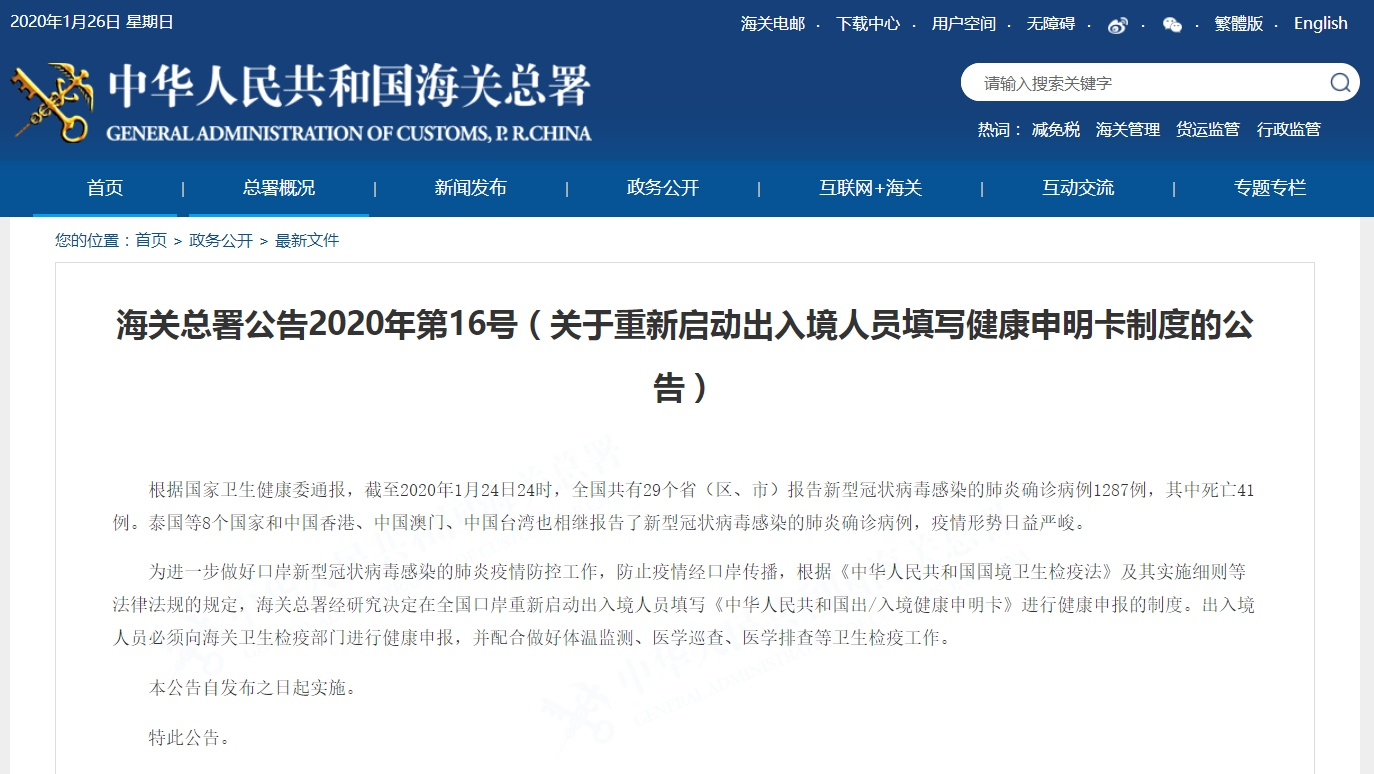 2020年1月26日 星期日

海关电邮 · 下载中心 · 用户空间 · 无障碍 · · · 繁體版 · English

中华人民共和国海关总署
GENERAL ADMINISTRATION OF CUSTOMS, P. R.CHINA

请输入搜索关键字

热词： 减免税 海关管理 货运监管 行政监管

首页 | 总署概况 | 新闻发布 | 政务公开 | 互联网+海关 | 互动交流 | 专题专栏

您的位置：首页 > 政务公开 > 最新文件

海关总署公告2020年第16号（关于重新启动出入境人员填写健康申明卡制度的公告）

根据国家卫生健康委通报，截至2020年1月24日24时，全国共有29个省（区、市）报告新型冠状病毒感染的肺炎确诊病例1287例，其中死亡41例。泰国等8个国家和中国香港、中国澳门、中国台湾也相继报告了新型冠状病毒感染的肺炎确诊病例，疫情形势日益严峻。

为进一步做好口岸新型冠状病毒感染的肺炎疫情防控工作，防止疫情经口岸传播，根据《中华人民共和国国境卫生检疫法》及其实施细则等法律法规的规定，海关总署经研究决定在全国口岸重新启动出入境人员填写《中华人民共和国出/入境健康申明卡》进行健康申报的制度。出入境人员必须向海关卫生检疫部门进行健康申报，并配合做好体温监测、医学巡查、医学排查等卫生检疫工作。

本公告自发布之日起实施。

特此公告。